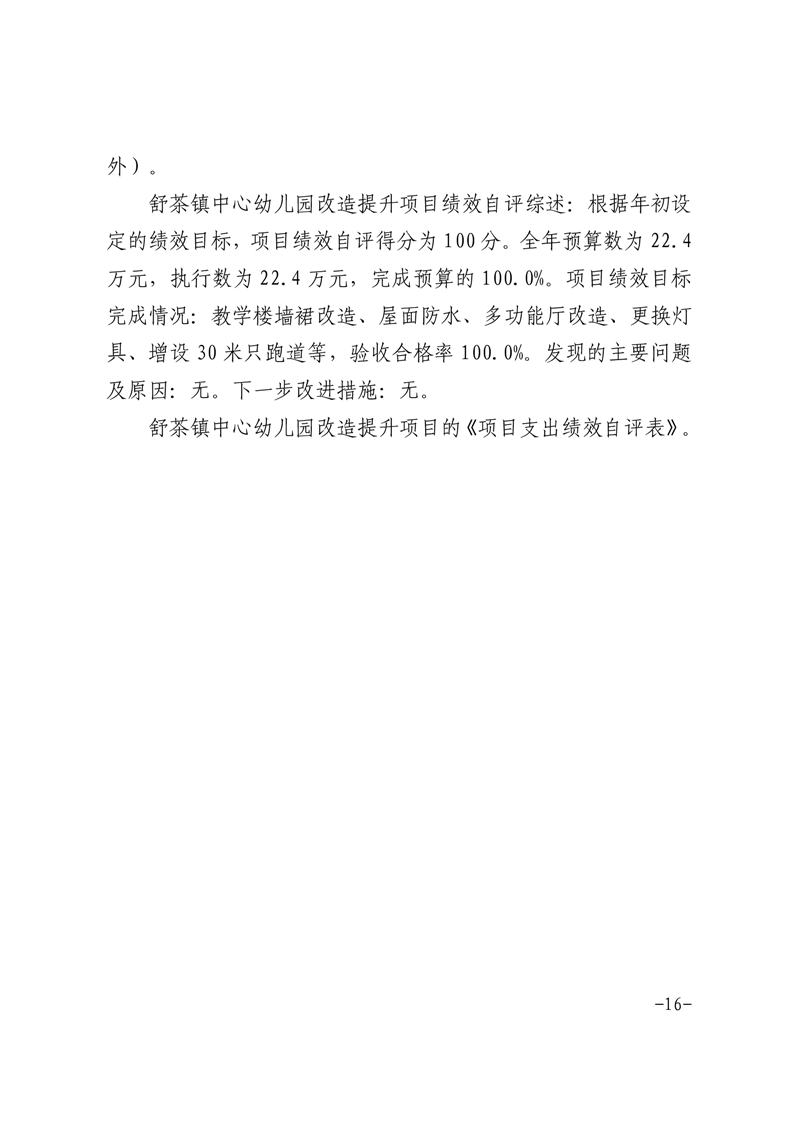 外）。

舒茶镇中心幼儿园改造提升项目绩效自评综述：根据年初设定的绩效目标，项目绩效自评得分为100分。全年预算数为22.4万元，执行数为22.4万元，完成预算的100.0%。项目绩效目标完成情况：教学楼墙裙改造、屋面防水、多功能厅改造、更换灯具、增设30米只跑道等，验收合格率100.0%。发现的主要问题及原因：无。下一步改进措施：无。

舒茶镇中心幼儿园改造提升项目的《项目支出绩效自评表》。

-16-